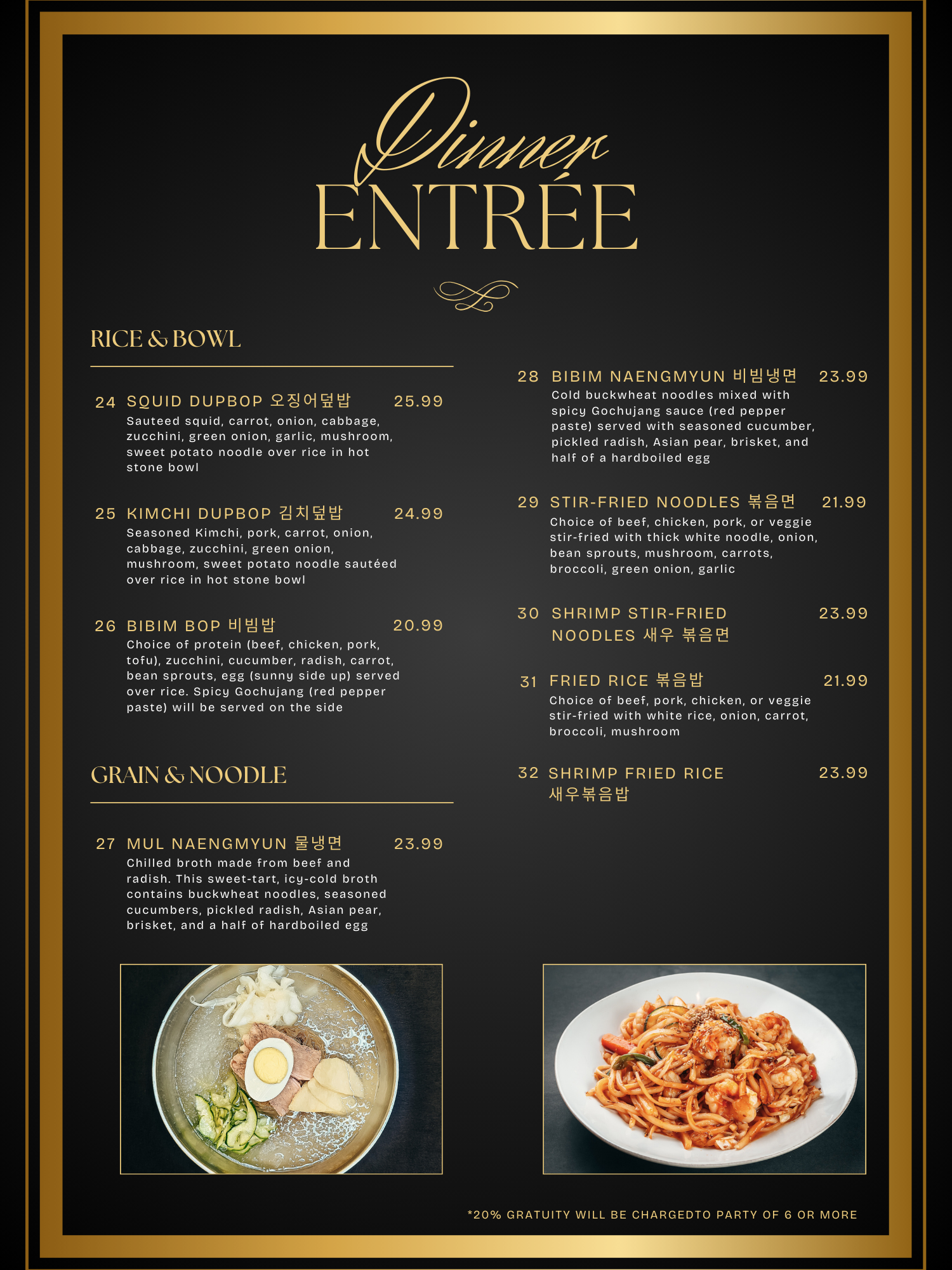 Dinner
ENTRÉE

RICE & BOWL

24 SQUID DUPBOP 오징어덮밥 25.99
Sauteed squid, carrot, onion, cabbage, zucchini, green onion, garlic, mushroom, sweet potato noodle over rice in hot stone bowl

25 KIMCHI DUPBOP 김치덮밥 24.99
Seasoned Kimchi, pork, carrot, onion, cabbage, zucchini, green onion, mushroom, sweet potato noodle sautéed over rice in hot stone bowl

26 BIBIM BOP 비빔밥 20.99
Choice of protein (beef, chicken, pork, tofu), zucchini, cucumber, radish, carrot, bean sprouts, egg (sunny side up) served over rice. Spicy Gochujang (red pepper paste) will be served on the side

GRAIN & NOODLE

27 MUL NAENGMYUN 물냉면 23.99
Chilled broth made from beef and radish. This sweet-tart, icy-cold broth contains buckwheat noodles, seasoned cucumbers, pickled radish, Asian pear, brisket, and a half of hardboiled egg

28 BIBIM NAENGMYUN 비빔냉면 23.99
Cold buckwheat noodles mixed with spicy Gochujang sauce (red pepper paste) served with seasoned cucumber, pickled radish, Asian pear, brisket, and half of a hardboiled egg

29 STIR-FRIED NOODLES 볶음면 21.99
Choice of beef, chicken, pork, or veggie stir-fried with thick white noodle, onion, bean sprouts, mushroom, carrots, broccoli, green onion, garlic

30 SHRIMP STIR-FRIED NOODLES 새우 볶음면 23.99

31 FRIED RICE 볶음밥 21.99
Choice of beef, pork, chicken, or veggie stir-fried with white rice, onion, carrot, broccoli, mushroom

32 SHRIMP FRIED RICE 새우볶음밥 23.99

*20% GRATUITY WILL BE CHARGEDTO PARTY OF 6 OR MORE